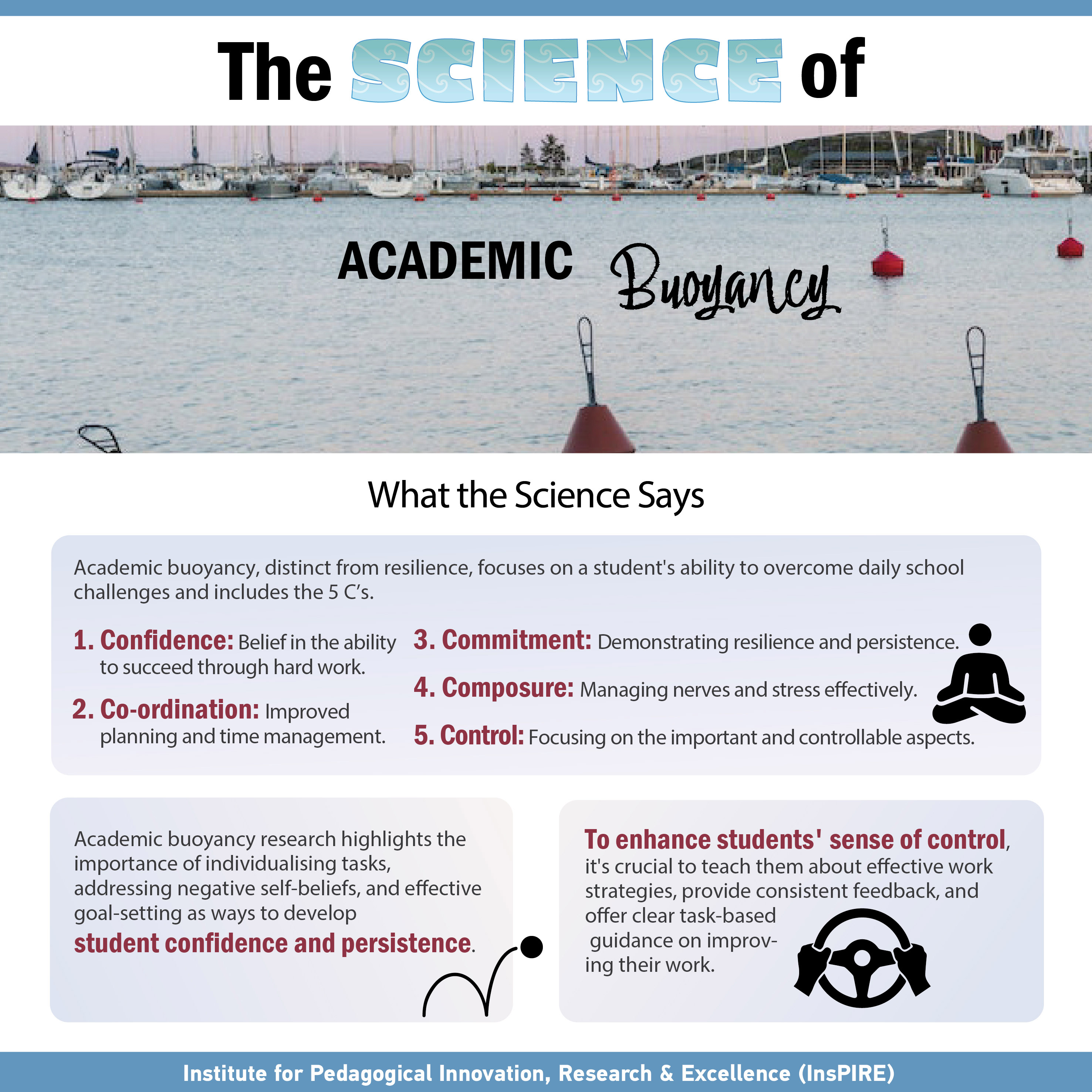 The SCIENCE of

ACADEMIC Buoyancy

What the Science Says

Academic buoyancy, distinct from resilience, focuses on a student's ability to overcome daily school challenges and includes the 5 C's.

1. Confidence: Belief in the ability to succeed through hard work.

2. Co-ordination: Improved planning and time management.

3. Commitment: Demonstrating resilience and persistence.

4. Composure: Managing nerves and stress effectively.

5. Control: Focusing on the important and controllable aspects.

Academic buoyancy research highlights the importance of individualising tasks, addressing negative self-beliefs, and effective goal-setting as ways to develop student confidence and persistence.

To enhance students' sense of control, it's crucial to teach them about effective work strategies, provide consistent feedback, and offer clear task-based guidance on improving their work.

Institute for Pedagogical Innovation, Research & Excellence (InsPIRE)